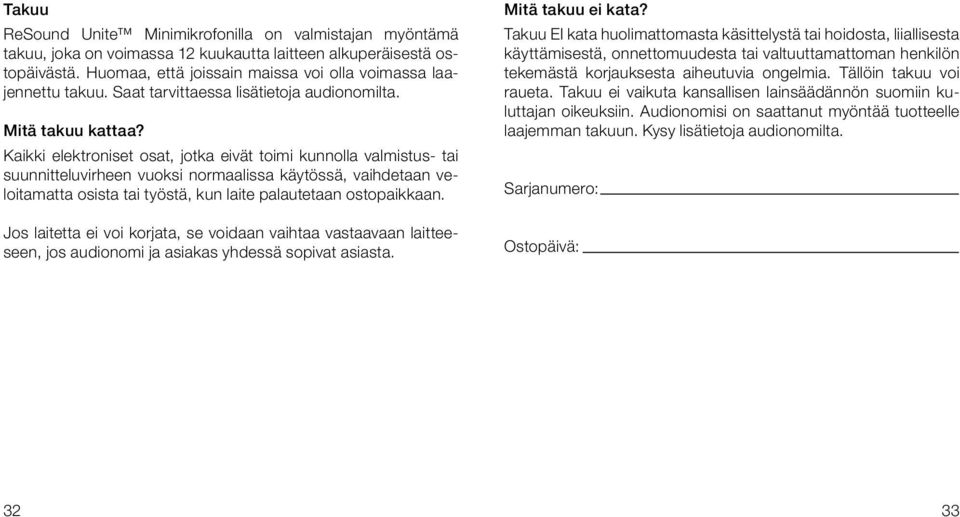 Takuu

ReSound Unite™ Minimikrofonilla on valmistajan myöntämä takuu, joka on voimassa 12 kuukautta laitteen alkuperäisestä ostopäivästä. Huomaa, että joissain maissa voi olla voimassa laajennettu takuu. Saat tarvittaessa lisätietoja audionomilta.

Mitä takuu kattaa?

Kaikki elektroniset osat, jotka eivät toimi kunnolla valmistus- tai suunnitteluvirheen vuoksi normaalissa käytössä, vaihdetaan veloitamatta osista tai työstä, kun laite palautetaan ostopaikkaan.

Jos laitetta ei voi korjata, se voidaan vaihtaa vastaavaan laitteeseen, jos audionomi ja asiakas yhdessä sopivat asiasta.

32

Mitä takuu ei kata?

Takuu EI kata huolimattomasta käsittelystä tai hoidosta, liiallisesta käyttämisestä, onnettomuudesta tai valtuuttamattoman henkilön tekemästä korjauksesta aiheutuvia ongelmia. Tällöin takuu voi raueta. Takuu ei vaikuta kansallisen lainsäädännön suomiin kuluttajan oikeuksiin. Audionomisi on saattanut myöntää tuotteelle laajemman takuun. Kysy lisätietoja audionomilta.

Sarjanumero:

Ostopäivä:

33